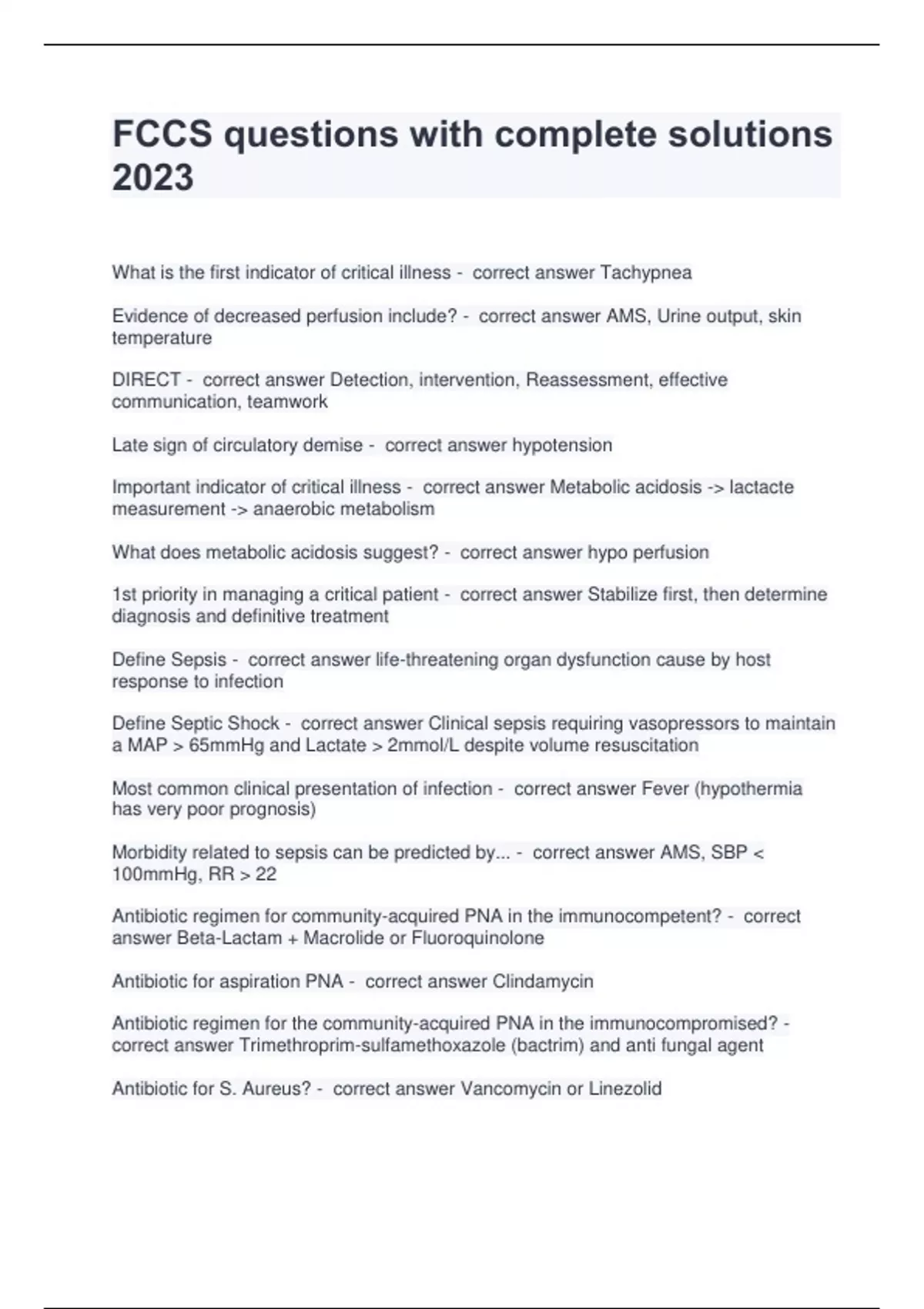 FCCS questions with complete solutions 2023

What is the first indicator of critical illness - correct answer Tachypnea

Evidence of decreased perfusion include? - correct answer AMS, Urine output, skin temperature

DIRECT - correct answer Detection, intervention, Reassessment, effective communication, teamwork

Late sign of circulatory demise - correct answer hypotension

Important indicator of critical illness - correct answer Metabolic acidosis -> lactacte measurement -> anaerobic metabolism

What does metabolic acidosis suggest? - correct answer hypo perfusion

1st priority in managing a critical patient - correct answer Stabilize first, then determine diagnosis and definitive treatment

Define Sepsis - correct answer life-threatening organ dysfunction cause by host response to infection

Define Septic Shock - correct answer Clinical sepsis requiring vasopressors to maintain a MAP > 65mmHg and Lactate > 2mmol/L despite volume resuscitation

Most common clinical presentation of infection - correct answer Fever (hypothermia has very poor prognosis)

Morbidity related to sepsis can be predicted by... - correct answer AMS, SBP < 100mmHg, RR > 22

Antibiotic regimen for community-acquired PNA in the immunocompetent? - correct answer Beta-Lactam + Macrolide or Fluoroquinolone

Antibiotic for aspiration PNA - correct answer Clindamycin

Antibiotic regimen for the community-acquired PNA in the immunocompromised? - correct answer Trimethroprim-sulfamethoxazole (bactrim) and anti fungal agent

Antibiotic for S. Aureus? - correct answer Vancomycin or Linezolid